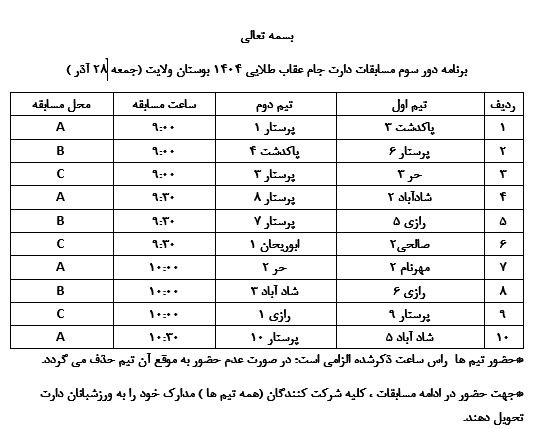 بسمه تعالی

برنامه دور سوم مسابقات دارت جام عقاب طلایی ۱۴۰۴ بوستان ولایت (جمعه ۲۸ آذر )

| ردیف | تیم اول | تیم دوم | ساعت مسابقه | محل مسابقه |
|---|---|---|---|---|
| ۱ | پاکدشت ۳ | پرستار ۱ | ۹:۰۰ | A |
| ۲ | پرستار ۶ | پاکدشت ۴ | ۹:۰۰ | B |
| ۳ | حر ۳ | پرستار ۳ | ۹:۰۰ | C |
| ۴ | شادآباد ۲ | پرستار ۸ | ۹:۳۰ | A |
| ۵ | رازی ۵ | پرستار ۷ | ۹:۳۰ | B |
| ۶ | صالحی۲ | ابوریحان ۱ | ۹:۳۰ | C |
| ۷ | مهرنام ۲ | حر ۲ | ۱۰:۰۰ | A |
| ۸ | رازی ۶ | شاد آباد ۳ | ۱۰:۰۰ | B |
| ۹ | پرستار ۹ | رازی ۱ | ۱۰:۰۰ | C |
| ۱۰ | شاد آباد ۵ | پرستار ۱۰ | ۱۰:۳۰ | A |

*حضور تیم ها راس ساعت ذکرشده الزامی است؛ در صورت عدم حضور به موقع آن تیم حذف می گردد.

*جهت حضور در ادامه مسابقات ، کلیه شرکت کنندگان (همه تیم ها ) مدارک خود را به ورزشبانان دارت تحویل دهند.